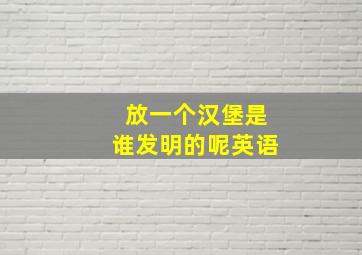 放一个汉堡是
谁发明的呢英语